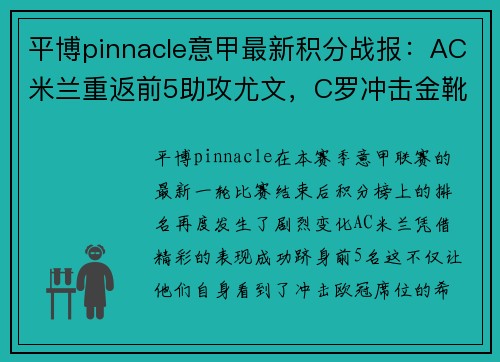 平博pinnacle意甲最新积分战报：AC米兰重返前5助攻尤文，C罗冲击金靴

平博pinnacle在本赛季意甲联赛的最新一轮比赛结束后积分榜上的排名再度发生了剧烈变化AC米兰凭借精彩的表现成功跻身前5名这不仅让他们自身看到了冲击欧冠席位的希